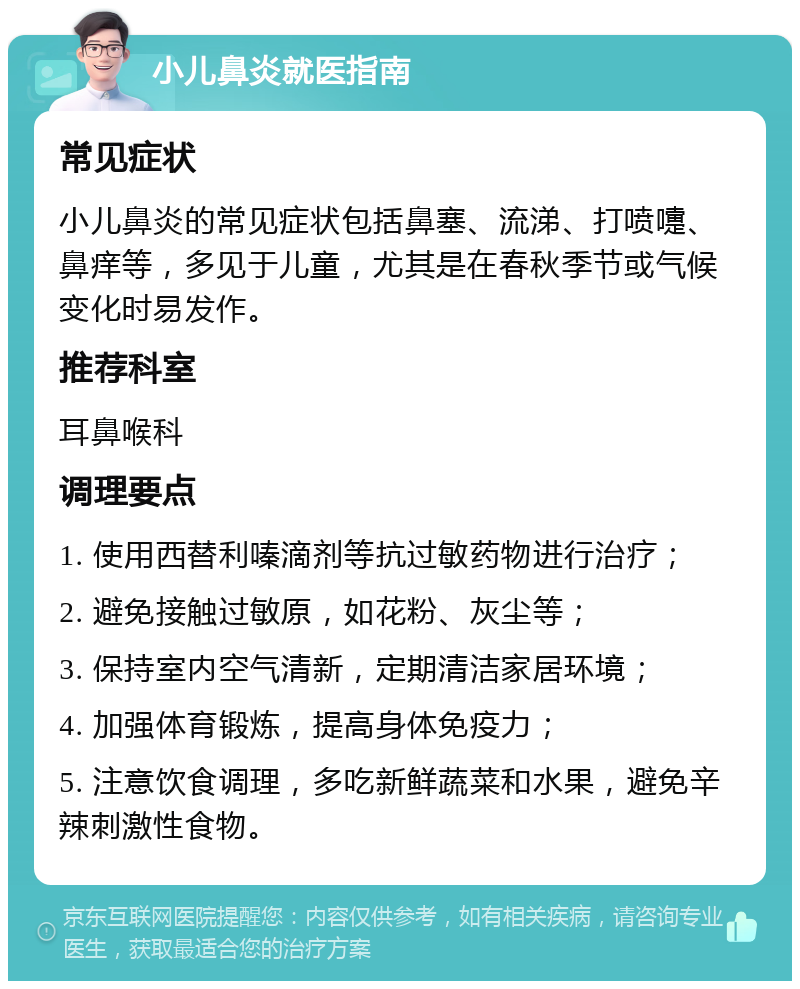 小儿鼻炎就医指南

常见症状

小儿鼻炎的常见症状包括鼻塞、流涕、打喷嚏、鼻痒等，多见于儿童，尤其是在春秋季节或气候变化时易发作。

推荐科室

耳鼻喉科

调理要点

1. 使用西替利嗪滴剂等抗过敏药物进行治疗；

2. 避免接触过敏原，如花粉、灰尘等；

3. 保持室内空气清新，定期清洁家居环境；

4. 加强体育锻炼，提高身体免疫力；

5. 注意饮食调理，多吃新鲜蔬菜和水果，避免辛辣刺激性食物。

京东互联网医院提醒您：内容仅供参考，如有相关疾病，请咨询专业医生，获取最适合您的治疗方案